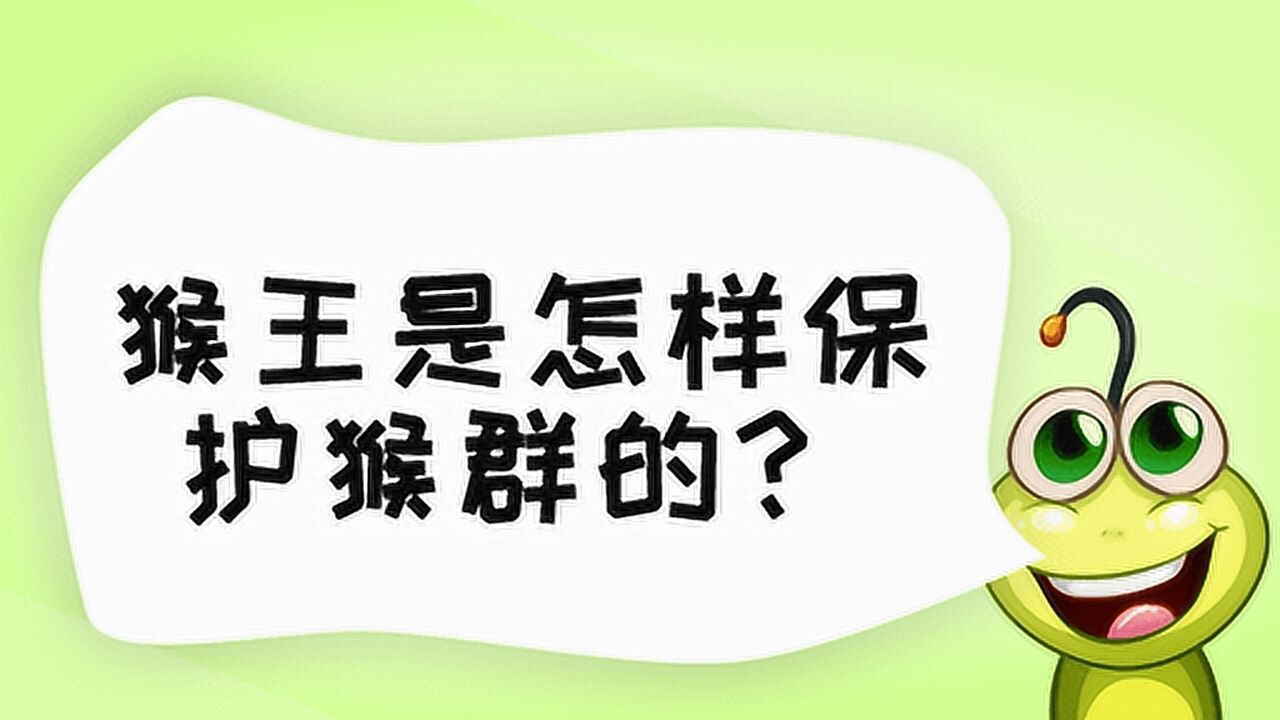 猴王是怎样保护猴群的？